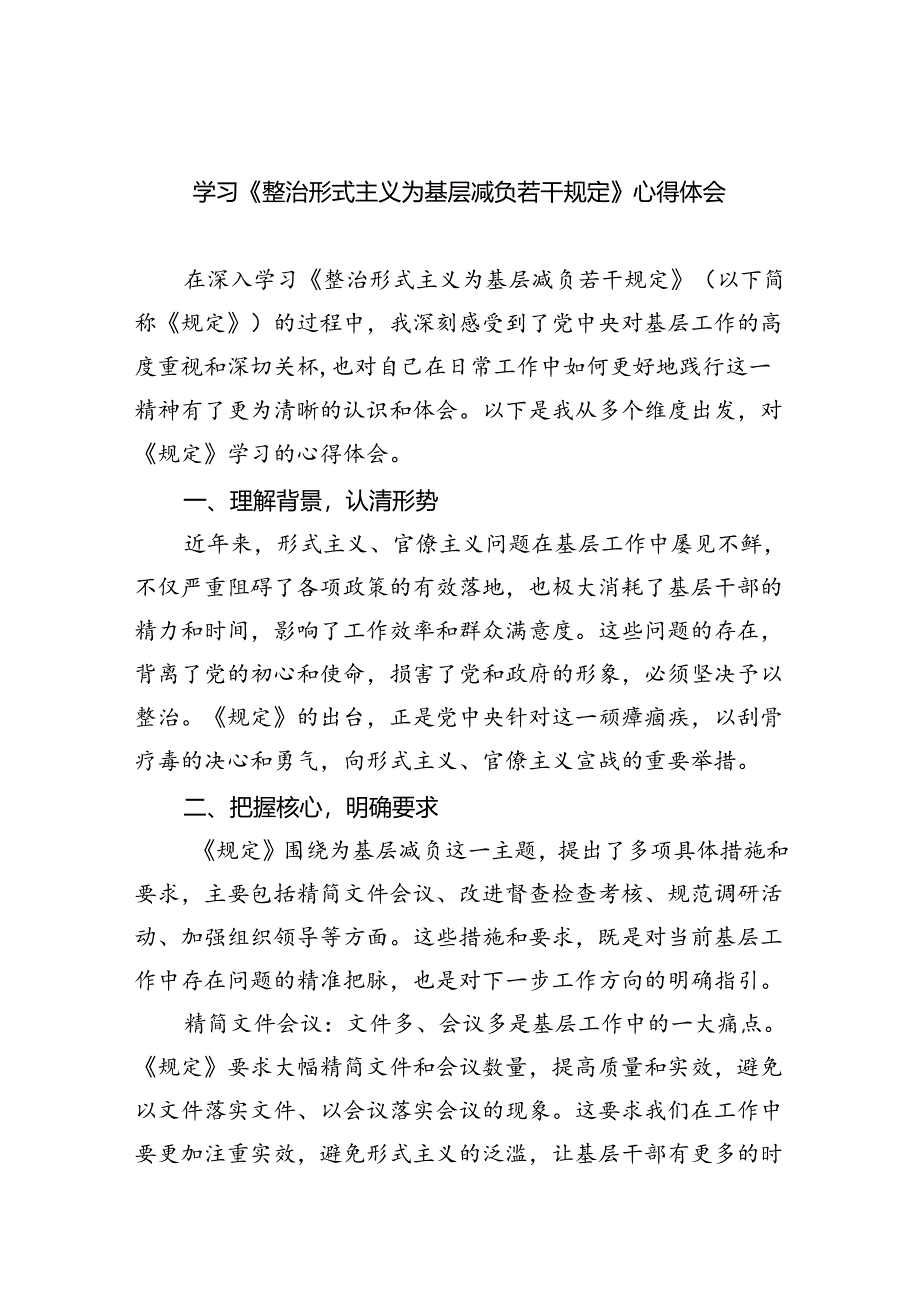 学习《整治形式主义为基层减负若干规定》心得体会

在深入学习《整治形式主义为基层减负若干规定》（以下简称《规定》）的过程中，我深刻感受到了党中央对基层工作的高度重视和深切关怀，也对自己在日常工作中如何更好地践行这一精神有了更为清晰的认识和体会。以下是我从多个维度出发，对《规定》学习的心得体会。

一、理解背景，认清形势

近年来，形式主义、官僚主义问题在基层工作中屡见不鲜，不仅严重阻碍了各项政策的有效落地，也极大消耗了基层干部的精力和时间，影响了工作效率和群众满意度。这些问题的存在，背离了党的初心和使命，损害了党和政府的形象，必须坚决予以整治。《规定》的出台，正是党中央针对这一顽瘴痼疾，以刮骨疗毒的决心和勇气，向形式主义、官僚主义宣战的重要举措。

二、把握核心，明确要求

《规定》围绕为基层减负这一主题，提出了多项具体措施和要求，主要包括精简文件会议、改进督查检查考核、规范调研活动、加强组织领导等方面。这些措施和要求，既是对当前基层工作中存在问题的精准把脉，也是对下一步工作方向的明确指引。

精简文件会议：文件多、会议多是基层工作中的一大痛点。《规定》要求大幅精简文件和会议数量，提高质量和实效，避免以文件落实文件、以会议落实会议的现象。这要求我们在工作中要更加注重实效，避免形式主义的泛滥，让基层干部有更多的时